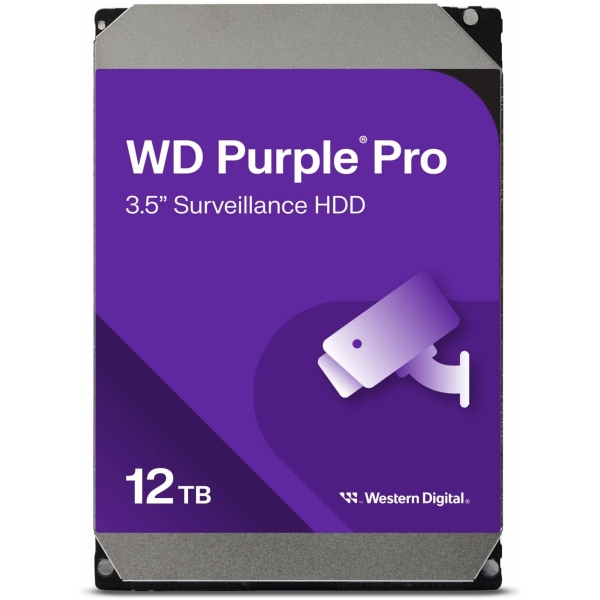 WD Purple® Pro
3.5” Surveillance HDD

12 TB

Western Digital.